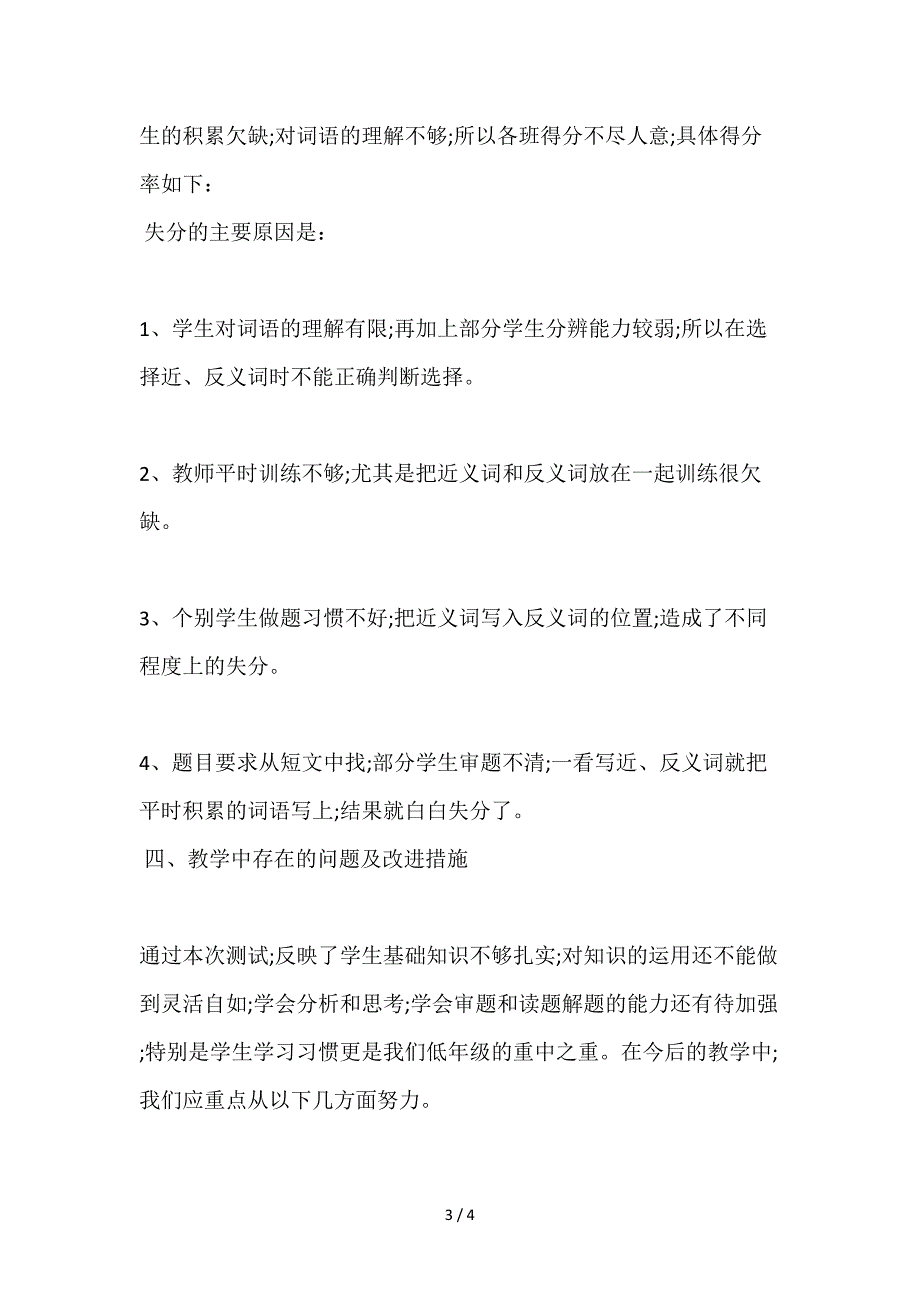 生的积累欠缺;对词语的理解不够;所以各班得分不尽人意;具体得分率如下：

失分的主要原因是：

1、学生对词语的理解有限;再加上部分学生分辨能力较弱;所以在选择近、反义词时不能正确判断选择。

2、教师平时训练不够;尤其是把近义词和反义词放在一起训练很欠缺。

3、个别学生做题习惯不好;把近义词写入反义词的位置;造成了不同程度上的失分。

4、题目要求从短文中找;部分学生审题不清;一看写近、反义词就把平时积累的词语写上;结果就白白失分了。

四、教学中存在的问题及改进措施

通过本次测试;反映了学生基础知识不够扎实;对知识的运用还不能做到灵活自如;学会分析和思考;学会审题和读题解题的能力还有待加强;特别是学生学习习惯更是我们低年级的重中之重。在今后的教学中;我们应重点从以下几方面努力。

3 / 4